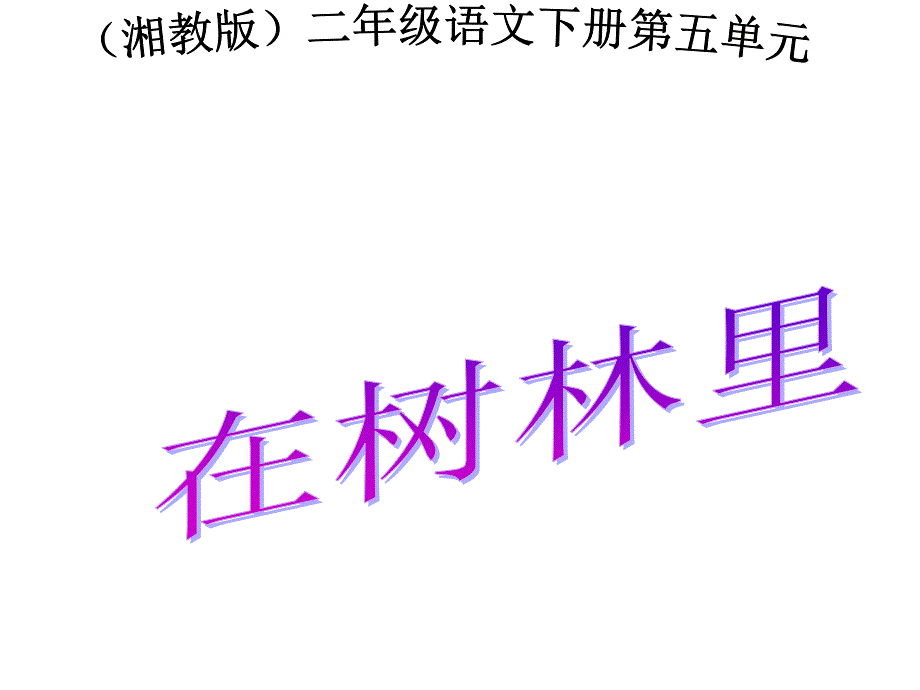 （湘教版）二年级语文下册第五单元

在树林里